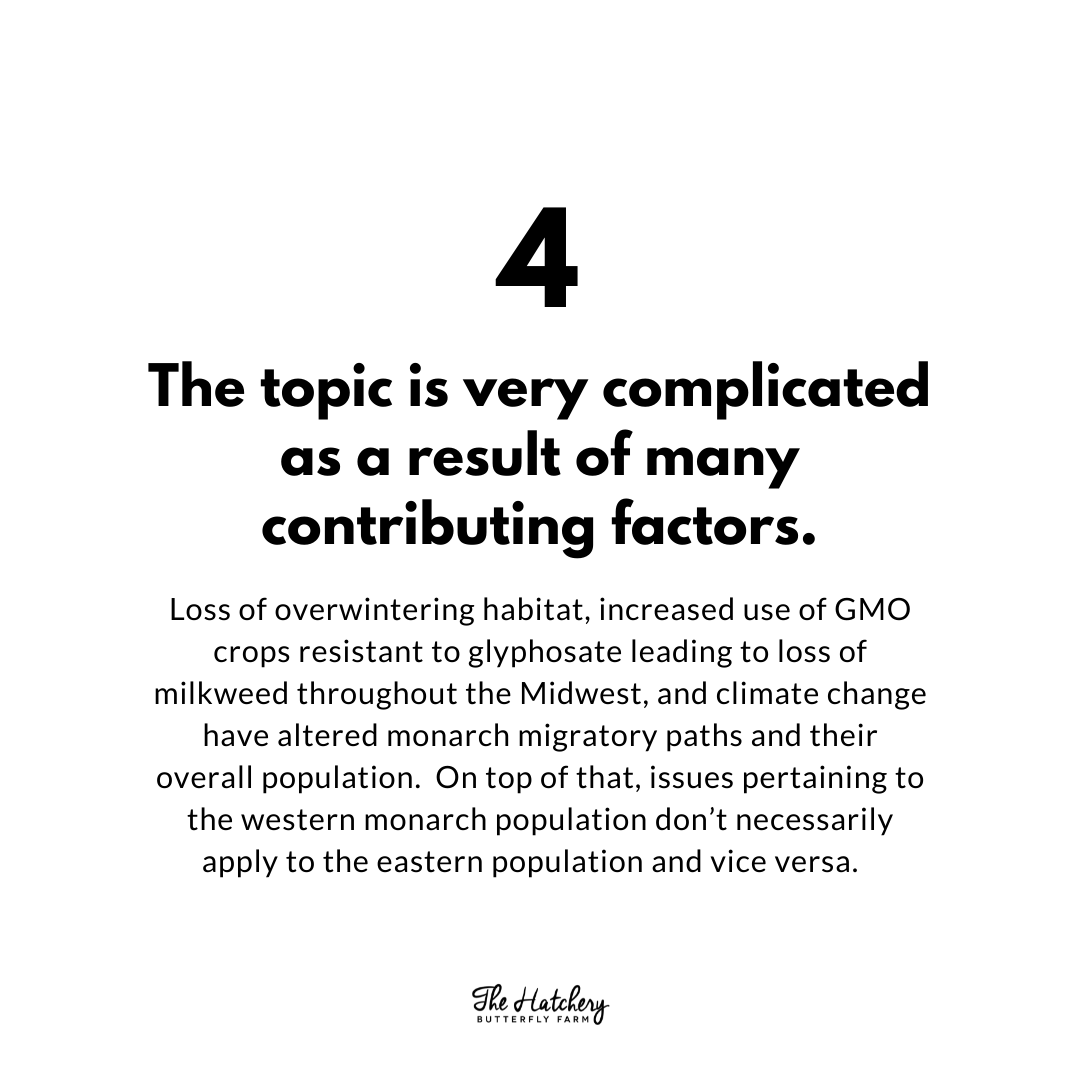 4

The topic is very complicated as a result of many contributing factors.

Loss of overwintering habitat, increased use of GMO crops resistant to glyphosate leading to loss of milkweed throughout the Midwest, and climate change have altered monarch migratory paths and their overall population. On top of that, issues pertaining to the western monarch population don't necessarily apply to the eastern population and vice versa.

The Hatchery
BUTTERFLY FARM